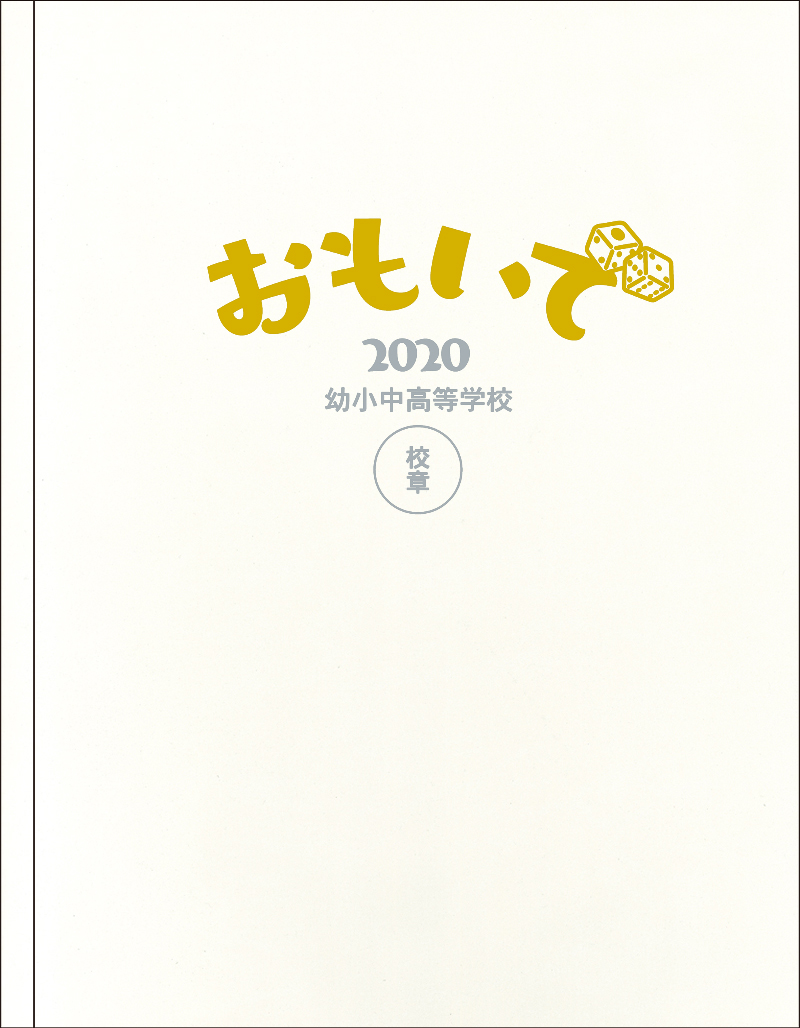 おもいで

2020

幼小中高等学校

校章